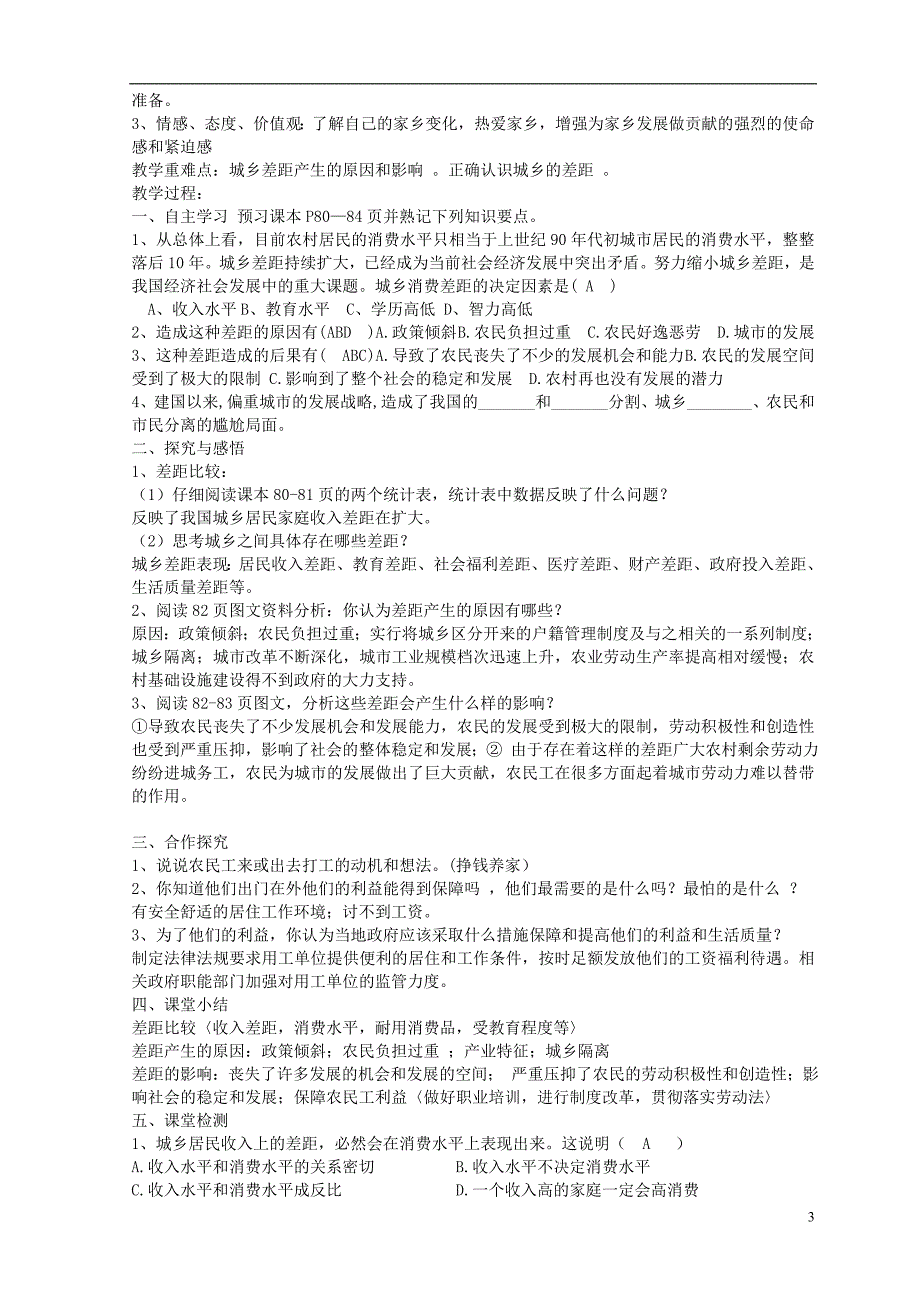 准备。
3、情感、态度、价值观：了解自己的家乡变化，热爱家乡，增强为家乡发展做贡献的强烈的使命感和紧迫感
教学重难点：城乡差距产生的原因和影响 。正确认识城乡的差距 。
教学过程：
一、自主学习 预习课本 P80—84 页并熟记下列知识要点。
1、从总体上看，目前农村居民的消费水平只相当于上世纪 90 年代初城市居民的消费水平，整整落后 10 年。城乡差距持续扩大，已经成为当前社会经济发展中突出矛盾。努力缩小城乡差距，是我国经济社会发展中的重大课题。城乡消费差距的决定因素是（ A ）
A、收入水平 B、教育水平 C、学历高低 D、智力高低
2、造成这种差距的原因有(ABD )A.政策倾斜B.农民负担过重 C.农民好逸恶劳 D.城市的发展
3、这种差距造成的后果有（ ABC)A.导致了农民丧失了不少的发展机会和能力B.农民的发展空间受到了极大的限制 C.影响到了整个社会的稳定和发展 D.农村再也没有发展的潜力
4、建国以来,偏重城市的发展战略,造成了我国的_______和_______分割、城乡________、农民和市民分离的尴尬局面。
二、探究与感悟
1、差距比较：
（1）仔细阅读课本 80-81 页的两个统计表，统计表中数据反映了什么问题？
反映了我国城乡居民家庭收入差距在扩大。
（2）思考城乡之间具体存在哪些差距？
城乡差距表现：居民收入差距、教育差距、社会福利差距、医疗差距、财产差距、政府投入差距、生活质量差距等。
2、阅读 82 页图文资料分析：你认为差距产生的原因有哪些？
原因：政策倾斜；农民负担过重；实行将城乡区分开来的户籍管理制度及与之相关的一系列制度；城乡隔离；城市改革不断深化，城市工业规模档次迅速上升，农业劳动生产率提高相对缓慢；农村基础设施建设得不到政府的大力支持。
3、阅读 82-83 页图文，分析这些差距会产生什么样的影响？
①导致农民丧失了不少发展机会和发展能力，农民的发展受到极大的限制，劳动积极性和创造性也受到严重压抑，影响了社会的整体稳定和发展；② 由于存在着这样的差距广大农村剩余劳动力纷纷进城务工，农民为城市的发展做出了巨大贡献，农民工在很多方面起着城市劳动力难以替带的作用。

三、合作探究
1、说说农民工来或出去打工的动机和想法。(挣钱养家)
2、你知道他们出门在外他们的利益能得到保障吗 ，他们最需要的是什么吗？最怕的是什么 ？
有安全舒适的居住工作环境；讨不到工资。
3、为了他们的利益，你认为当地政府应该采取什么措施保障和提高他们的利益和生活质量？
制定法律法规要求用工单位提供便利的居住和工作条件，按时足额发放他们的工资福利待遇。相关政府职能部门加强对用工单位的监管力度。
四、课堂小结
差距比较〈收入差距，消费水平，耐用消费品，受教育程度等〉
差距产生的原因：政策倾斜；农民负担过重 ；产业特征；城乡隔离
差距的影响：丧失了许多发展的机会和发展的空间； 严重压抑了农民的劳动积极性和创造性；影响社会的稳定和发展；保障农民工利益〈做好职业培训，进行制度改革，贯彻落实劳动法〉
五、课堂检测
1、城乡居民收入上的差距，必然会在消费水平上表现出来。这说明（ A ）
A.收入水平和消费水平的关系密切
B.收入水平不决定消费水平
C.收入水平和消费水平成反比
D.一个收入高的家庭一定会高消费

3